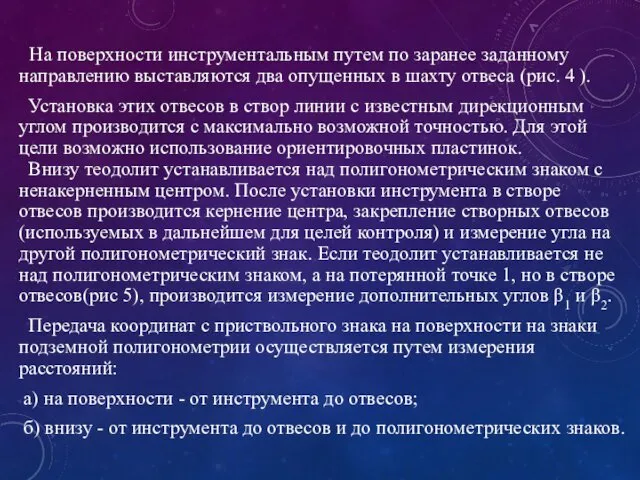 На поверхности инструментальным путем по заранее заданному направлению выставляются два опущенных в шахту отвеса (рис. 4 ).

Установка этих отвесов в створ линии с известным дирекционным углом производится с максимально возможной точностью. Для этой цели возможно использование ориентировочных пластинок.
Внизу теодолит устанавливается над полигонометрическим знаком с ненакерненным центром. После установки инструмента в створе отвесов производится кернение центра, закрепление створных отвесов (используемых в дальнейшем для целей контроля) и измерение угла на другой полигонометрический знак. Если теодолит устанавливается не над полигонометрическим знаком, а на потерянной точке 1, но в створе отвесов(рис 5), производится измерение дополнительных углов $\beta_1$ и $\beta_2$.

Передача координат с приствольного знака на поверхности на знаки подземной полигонометрии осуществляется путем измерения расстояний:

а) на поверхности - от инструмента до отвесов;

б) внизу - от инструмента до отвесов и до полигонометрических знаков.